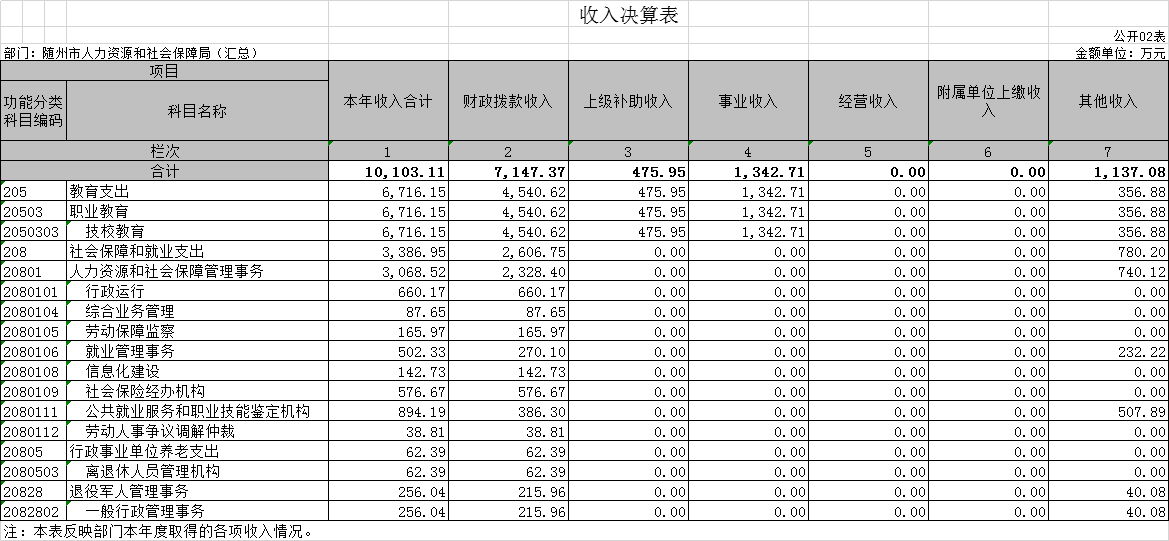 收入决算表

公开02表

部门：随州市人力资源和社会保障局（汇总）

金额单位：万元

| 项目 | | 本年收入合计 | 财政拨款收入 | 上级补助收入 | 事业收入 | 经营收入 | 附属单位上缴收入 | 其他收入 |
|---|---|---|---|---|---|---|---|---|
| 功能分类科目编码 | 科目名称 | | | | | | | |
| 栏次 | | 1 | 2 | 3 | 4 | 5 | 6 | 7 |
| 合计 | | 10,103.11 | 7,147.37 | 475.95 | 1,342.71 | 0.00 | 0.00 | 1,137.08 |
| 205 | 教育支出 | 6,716.15 | 4,540.62 | 475.95 | 1,342.71 | 0.00 | 0.00 | 356.88 |
| 20503 | 职业教育 | 6,716.15 | 4,540.62 | 475.95 | 1,342.71 | 0.00 | 0.00 | 356.88 |
| 2050303 | 技校教育 | 6,716.15 | 4,540.62 | 475.95 | 1,342.71 | 0.00 | 0.00 | 356.88 |
| 208 | 社会保障和就业支出 | 3,386.95 | 2,606.75 | 0.00 | 0.00 | 0.00 | 0.00 | 780.20 |
| 20801 | 人力资源和社会保障管理事务 | 3,068.52 | 2,328.40 | 0.00 | 0.00 | 0.00 | 0.00 | 740.12 |
| 2080101 | 行政运行 | 660.17 | 660.17 | 0.00 | 0.00 | 0.00 | 0.00 | 0.00 |
| 2080104 | 综合业务管理 | 87.65 | 87.65 | 0.00 | 0.00 | 0.00 | 0.00 | 0.00 |
| 2080105 | 劳动保障监察 | 165.97 | 165.97 | 0.00 | 0.00 | 0.00 | 0.00 | 0.00 |
| 2080106 | 就业管理事务 | 502.33 | 270.10 | 0.00 | 0.00 | 0.00 | 0.00 | 232.22 |
| 2080108 | 信息化建设 | 142.73 | 142.73 | 0.00 | 0.00 | 0.00 | 0.00 | 0.00 |
| 2080109 | 社会保险经办机构 | 576.67 | 576.67 | 0.00 | 0.00 | 0.00 | 0.00 | 0.00 |
| 2080111 | 公共就业服务和职业技能鉴定机构 | 894.19 | 386.30 | 0.00 | 0.00 | 0.00 | 0.00 | 507.89 |
| 2080112 | 劳动人事争议调解仲裁 | 38.81 | 38.81 | 0.00 | 0.00 | 0.00 | 0.00 | 0.00 |
| 20805 | 行政事业单位养老支出 | 62.39 | 62.39 | 0.00 | 0.00 | 0.00 | 0.00 | 0.00 |
| 2080503 | 离退休人员管理机构 | 62.39 | 62.39 | 0.00 | 0.00 | 0.00 | 0.00 | 0.00 |
| 20828 | 退役军人管理事务 | 256.04 | 215.96 | 0.00 | 0.00 | 0.00 | 0.00 | 40.08 |
| 2082802 | 一般行政管理事务 | 256.04 | 215.96 | 0.00 | 0.00 | 0.00 | 0.00 | 40.08 |

注：本表反映部门本年度取得的各项收入情况。